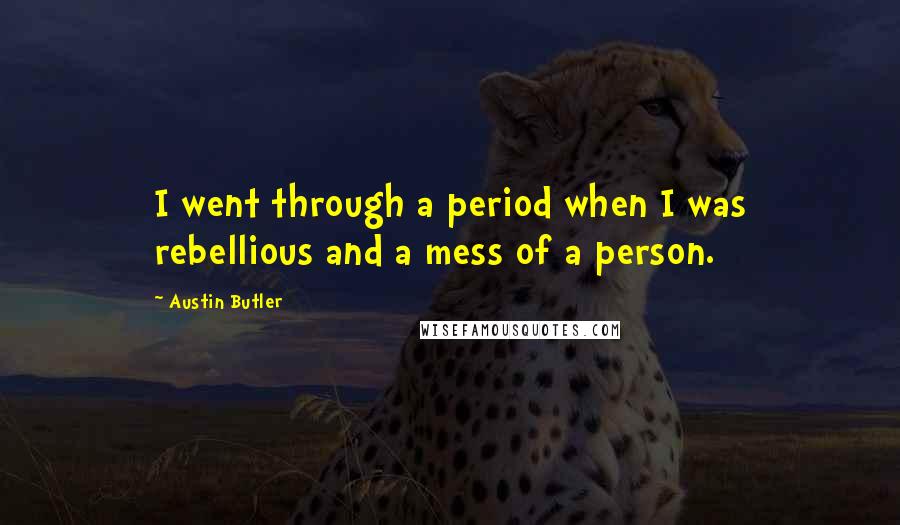 I went through a period when I was rebellious and a mess of a person.

~ Austin Butler

WISEFAMOUSQUOTES.COM